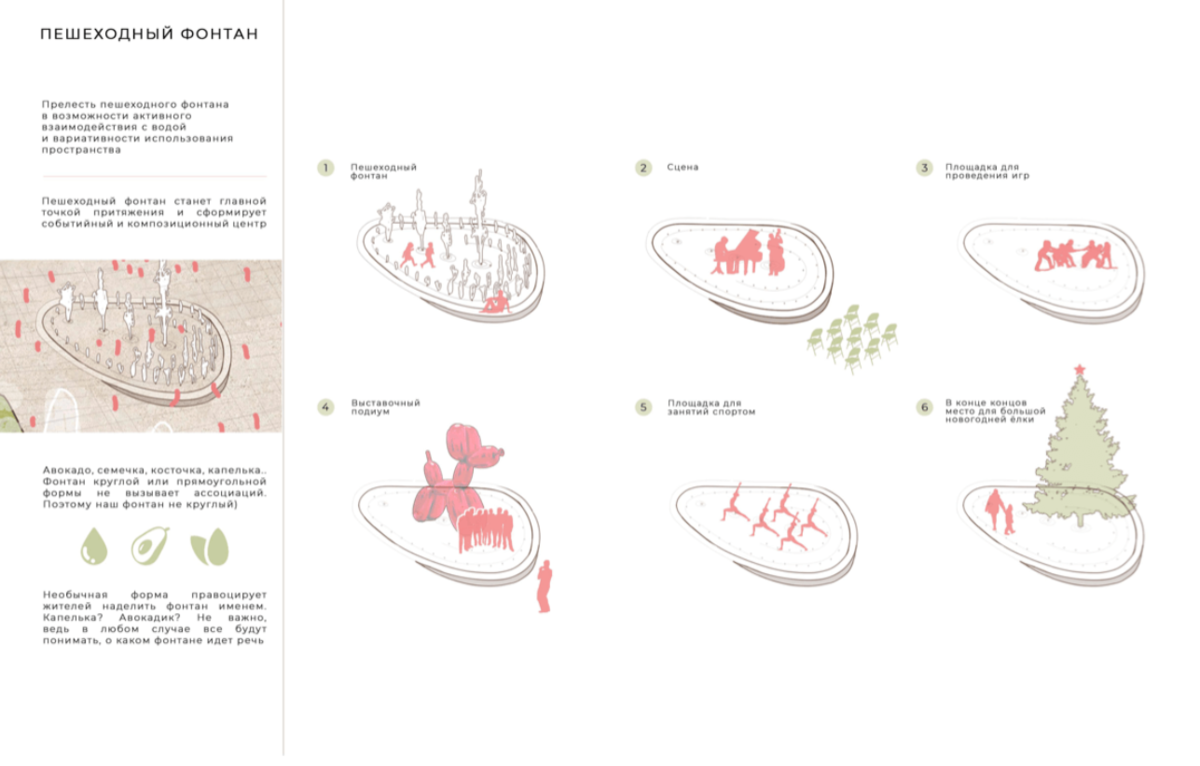 ПЕШЕХОДНЫЙ ФОНТАН

Прелесть пешеходного фонтана в возможности активного взаимодействия с водой и вариативности использования пространства

Пешеходный фонтан станет главной точкой притяжения и сформирует событийный и композиционный центр

Авокадо, семечка, косточка, капелька.. Фонтан круглой или прямоугольной формы не вызывает ассоциаций. Поэтому наш фонтан не круглый)

Необычная форма правоцирует жителей наделить фонтан именем. Капелька? Авокадик? Не важно, ведь в любом случае все будут понимать, о каком фонтане идет речь

1 Пешеходный фонтан

2 Сцена

3 Площадка для проведения игр

4 Выставочный подиум

5 Площадка для занятий спортом

6 В конце концов место для большой новогодней ёлки